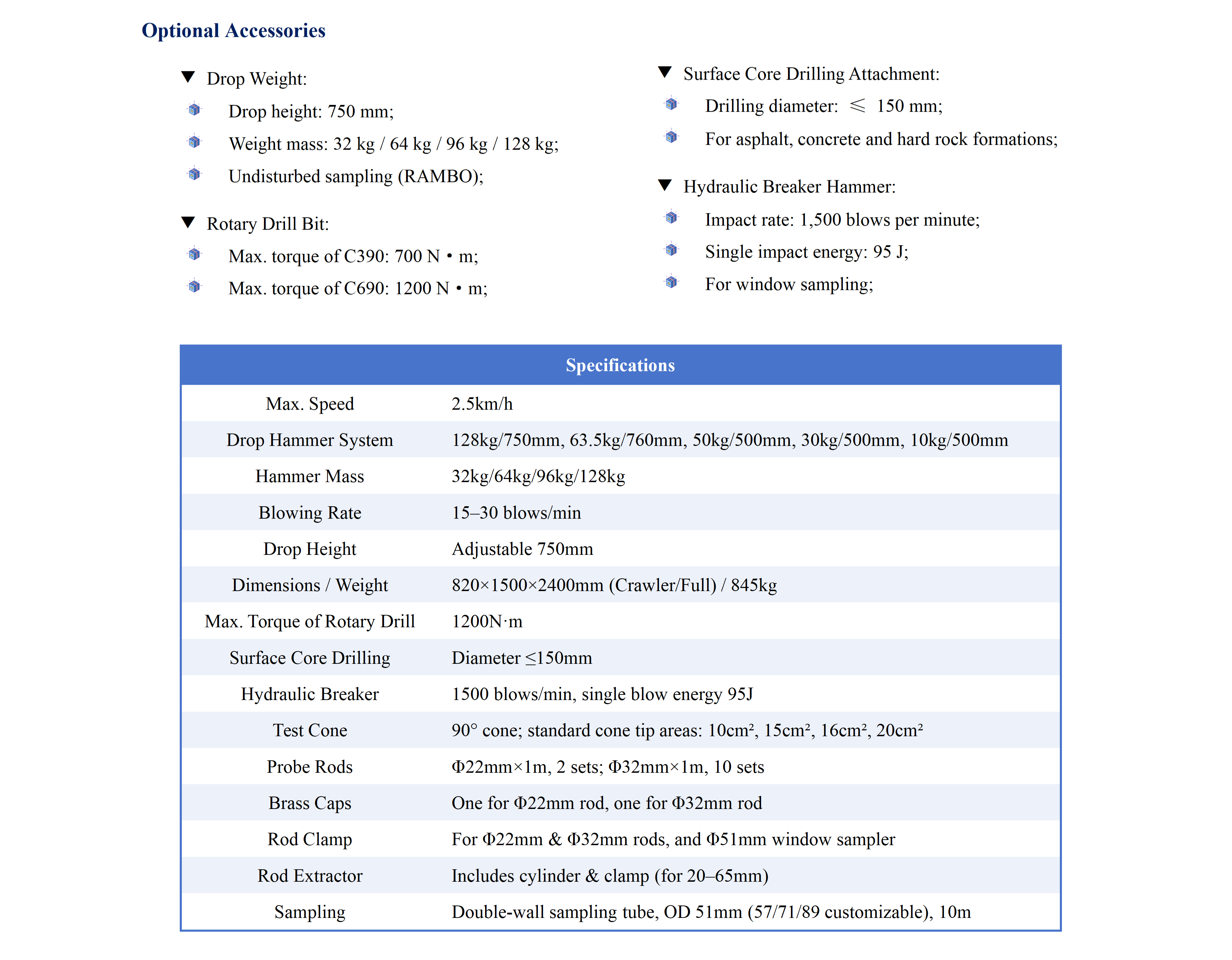 Optional Accessories

▼ Drop Weight:

Drop height: 750 mm;

Weight mass: 32 kg / 64 kg / 96 kg / 128 kg;

Undisturbed sampling (RAMBO);

▼ Rotary Drill Bit:

Max. torque of C390: 700 N • m;

Max. torque of C690: 1200 N • m;

▼ Surface Core Drilling Attachment:

Drilling diameter: ≤ 150 mm;

For asphalt, concrete and hard rock formations;

▼ Hydraulic Breaker Hammer:

Impact rate: 1,500 blows per minute;

Single impact energy: 95 J;

For window sampling;

| Specifications | |
|---|---|
| Max. Speed | 2.5km/h |
| Drop Hammer System | 128kg/750mm, 63.5kg/760mm, 50kg/500mm, 30kg/500mm, 10kg/500mm |
| Hammer Mass | 32kg/64kg/96kg/128kg |
| Blowing Rate | 15–30 blows/min |
| Drop Height | Adjustable 750mm |
| Dimensions / Weight | 820×1500×2400mm (Crawler/Full) / 845kg |
| Max. Torque of Rotary Drill | 1200N·m |
| Surface Core Drilling | Diameter ≤150mm |
| Hydraulic Breaker | 1500 blows/min, single blow energy 95J |
| Test Cone | 90° cone; standard cone tip areas: 10cm², 15cm², 16cm², 20cm² |
| Probe Rods | Φ22mm×1m, 2 sets; Φ32mm×1m, 10 sets |
| Brass Caps | One for Φ22mm rod, one for Φ32mm rod |
| Rod Clamp | For Φ22mm & Φ32mm rods, and Φ51mm window sampler |
| Rod Extractor | Includes cylinder & clamp (for 20–65mm) |
| Sampling | Double-wall sampling tube, OD 51mm (57/71/89 customizable), 10m |